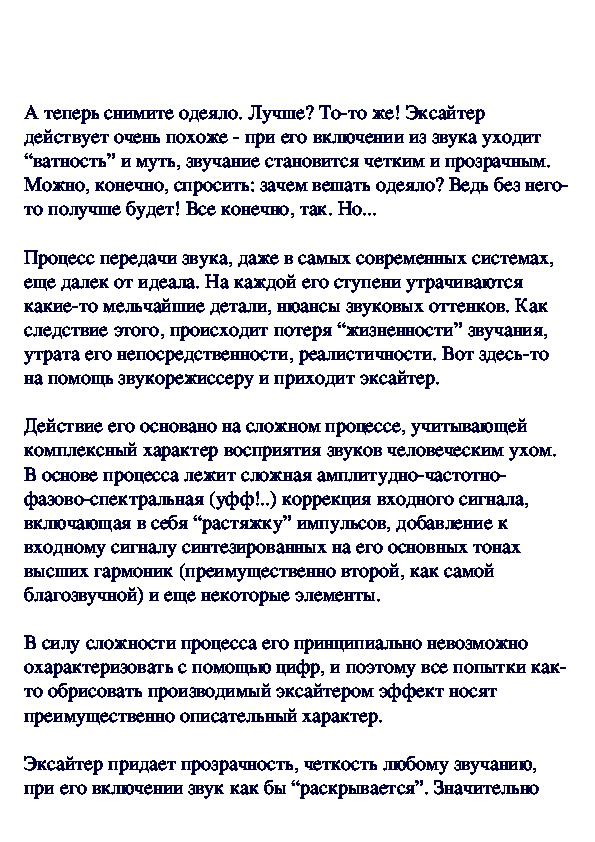 А теперь снимите одеяло. Лучше? То-то же! Эксайтер действует очень похоже - при его включении из звука уходит “ватность” и муть, звучание становится четким и прозрачным. Можно, конечно, спросить: зачем вешать одеяло? Ведь без него-то получше будет! Все конечно, так. Но...

Процесс передачи звука, даже в самых современных системах, еще далек от идеала. На каждой его ступени утрачиваются какие-то мельчайшие детали, нюансы звуковых оттенков. Как следствие этого, происходит потеря “жизненности” звучания, утрата его непосредственности, реалистичности. Вот здесь-то на помощь звукорежиссеру и приходит эксайтер.

Действие его основано на сложном процессе, учитывающей комплексный характер восприятия звуков человеческим ухом. В основе процесса лежит сложная амплитудно-частотно-фазово-спектральная (уфф!..) коррекция входного сигнала, включающая в себя “растяжку” импульсов, добавление к входному сигналу синтезированных на его основных тонах высших гармоник (преимущественно второй, как самой благозвучной) и еще некоторые элементы.

В силу сложности процесса его принципиально невозможно охарактеризовать с помощью цифр, и поэтому все попытки как-то обрисовать производимый эксайтером эффект носят преимущественно описательный характер.

Эксайтер придает прозрачность, четкость любому звучанию, при его включении звук как бы “раскрывается”. Значительно